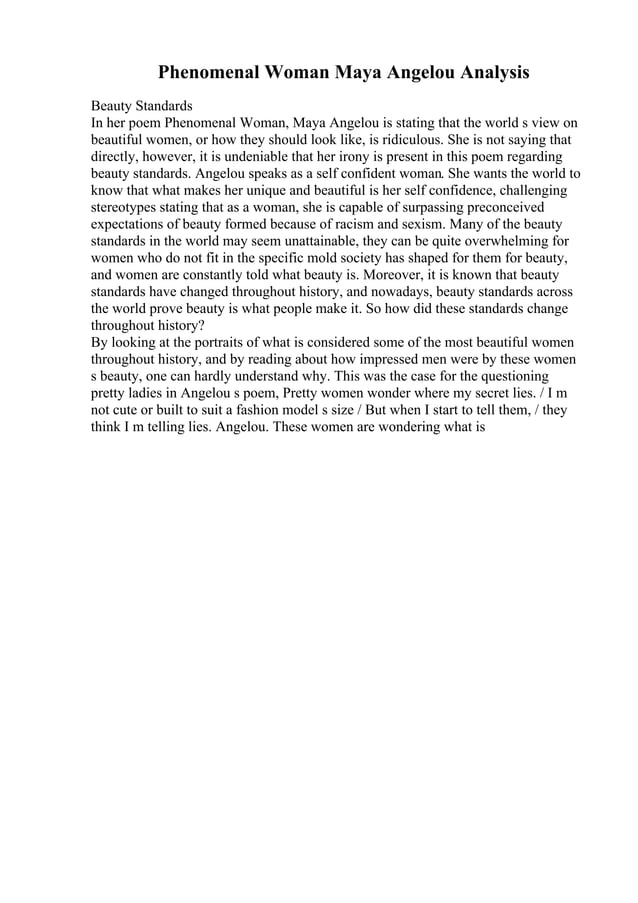 Phenomenal Woman Maya Angelou Analysis

Beauty Standards
In her poem Phenomenal Woman, Maya Angelou is stating that the world s view on beautiful women, or how they should look like, is ridiculous. She is not saying that directly, however, it is undeniable that her irony is present in this poem regarding beauty standards. Angelou speaks as a self confident woman. She wants the world to know that what makes her unique and beautiful is her self confidence, challenging stereotypes stating that as a woman, she is capable of surpassing preconceived expectations of beauty formed because of racism and sexism. Many of the beauty standards in the world may seem unattainable, they can be quite overwhelming for women who do not fit in the specific mold society has shaped for them for beauty, and women are constantly told what beauty is. Moreover, it is known that beauty standards have changed throughout history, and nowadays, beauty standards across the world prove beauty is what people make it. So how did these standards change throughout history?
By looking at the portraits of what is considered some of the most beautiful women throughout history, and by reading about how impressed men were by these women s beauty, one can hardly understand why. This was the case for the questioning pretty ladies in Angelou s poem, Pretty women wonder where my secret lies. / I m not cute or built to suit a fashion model s size / But when I start to tell them, / they think I m telling lies. Angelou. These women are wondering what is